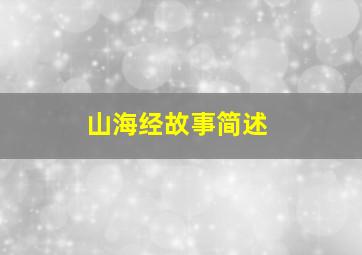 山海经故事简述